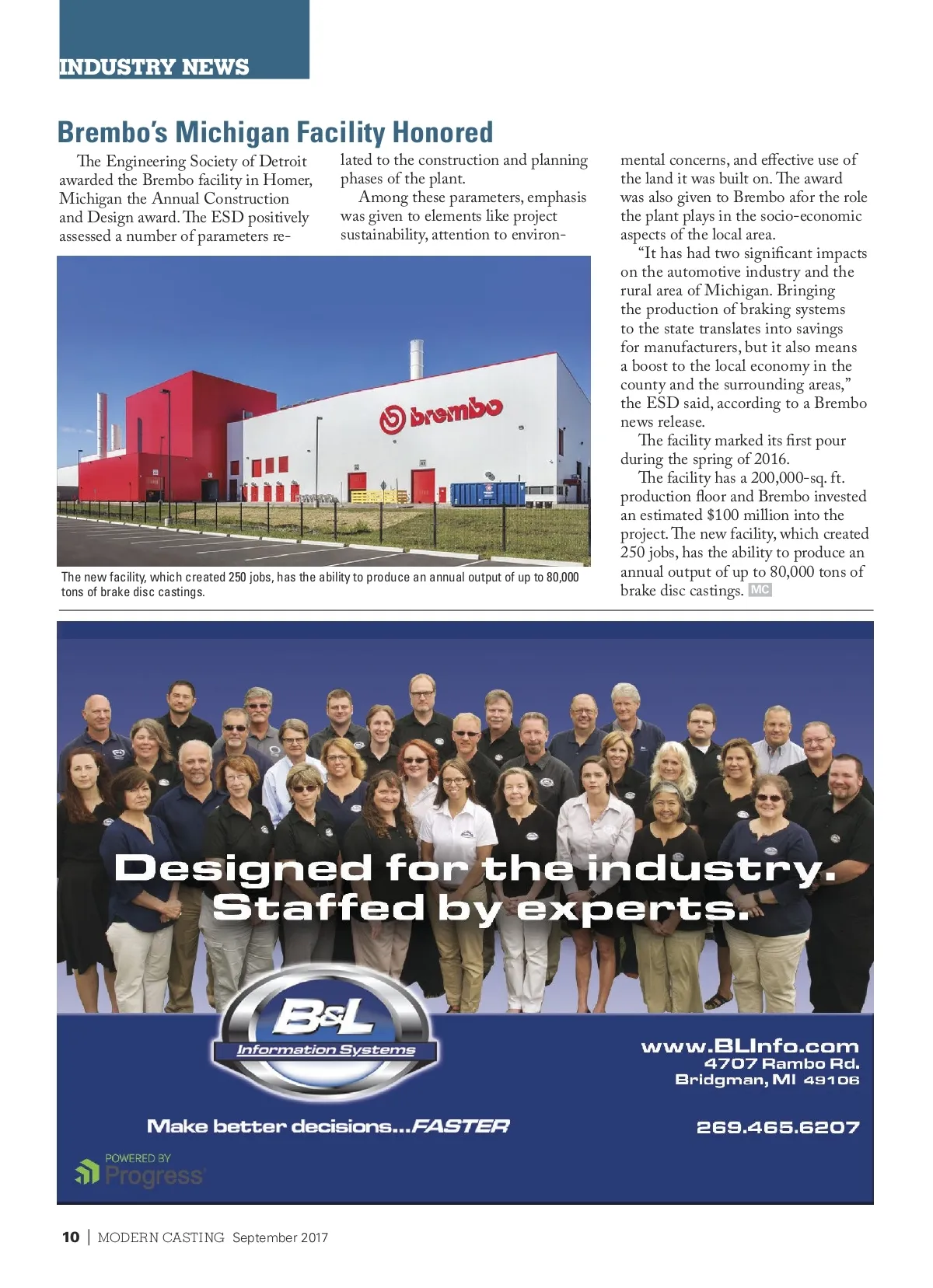 INDUSTRY NEWS

Brembo's Michigan Facility Honored

The Engineering Society of Detroit awarded the Brembo facility in Homer, Michigan the Annual Construction and Design award. The ESD positively assessed a number of parameters related to the construction and planning phases of the plant.

Among these parameters, emphasis was given to elements like project sustainability, attention to environmental concerns, and effective use of the land it was built on. The award was also given to Brembo afor the role the plant plays in the socio-economic aspects of the local area.

"It has had two significant impacts on the automotive industry and the rural area of Michigan. Bringing the production of braking systems to the state translates into savings for manufacturers, but it also means a boost to the local economy in the county and the surrounding areas," the ESD said, according to a Brembo news release.

The facility marked its first pour during the spring of 2016.

The facility has a 200,000-sq. ft. production floor and Brembo invested an estimated $100 million into the project. The new facility, which created 250 jobs, has the ability to produce an annual output of up to 80,000 tons of brake disc castings. MC

brembo

The new facility, which created 250 jobs, has the ability to produce an annual output of up to 80,000 tons of brake disc castings.

Designed for the industry. Staffed by experts.

B&L Information Systems

www.BLInfo.com
4707 Rambo Rd.
Bridgman, MI 49106

Make better decisions...FASTER

269.465.6207

POWERED BY Progress

10 | MODERN CASTING September 2017